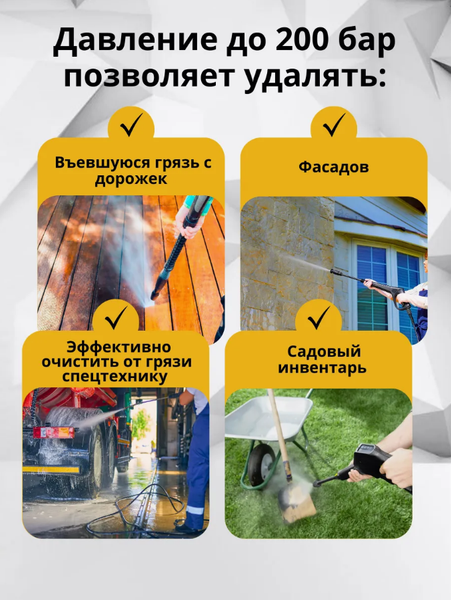 Давление до 200 бар позволяет удалять:

✓

Въевшуюся грязь с дорожек

✓

Фасадов

✓

Эффективно очистить от грязи спецтехнику

✓

Садовый инвентарь